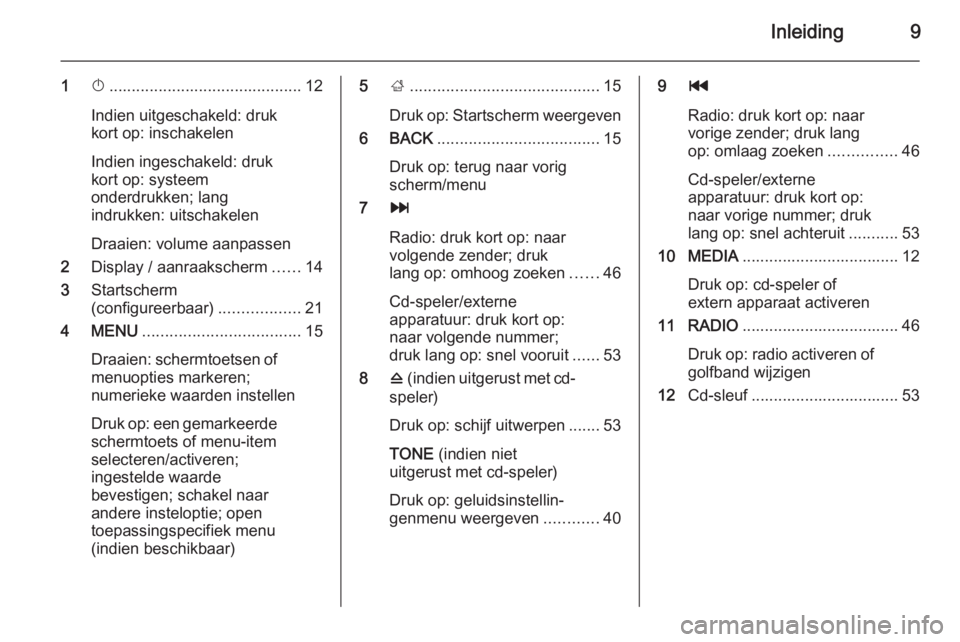 Inleiding 9

1 ⏻ ........................................... 12

Indien uitgeschakeld: druk kort op: inschakelen

Indien ingeschakeld: druk kort op: systeem onderdrukken; lang indrukken: uitschakelen

Draaien: volume aanpassen

2 Display / aanraakscherm ...... 14

3 Startscherm (configureerbaar) .................. 21

4 MENU ................................... 15

Draaien: schermtoetsen of menuopties markeren; numerieke waarden instellen

Druk op: een gemarkeerde schermtoets of menu-item selecteren/activeren; ingestelde waarde bevestigen; schakel naar andere insteloptie; open toepassingspecifiek menu (indien beschikbaar)

5 ⌂ .......................................... 15

Druk op: Startscherm weergeven

6 BACK .................................... 15

Druk op: terug naar vorig scherm/menu

7 ⏭

Radio: druk kort op: naar volgende zender; druk lang op: omhoog zoeken ...... 46

Cd-speler/externe apparatuur: druk kort op: naar volgende nummer; druk lang op: snel vooruit ...... 53

8 ⏏ (indien uitgerust met cd-speler)

Druk op: schijf uitwerpen ....... 53

TONE (indien niet uitgerust met cd-speler)

Druk op: geluidsinstellingenmenu weergeven ............ 40

9 ⏮

Radio: druk kort op: naar vorige zender; druk lang op: omlaag zoeken ............... 46

Cd-speler/externe apparatuur: druk kort op: naar vorige nummer; druk lang op: snel achteruit ........... 53

10 MEDIA ................................... 12

Druk op: cd-speler of extern apparaat activeren

11 RADIO ................................... 46

Druk op: radio activeren of golfband wijzigen

12 Cd-sleuf ................................. 53

carmanualsonline.info